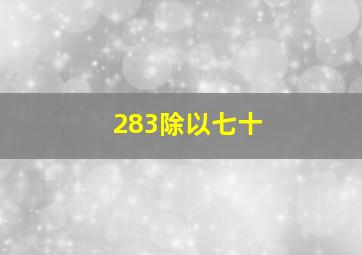 283除以七十